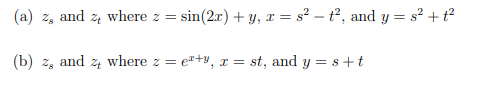 (a) $z_s$ and $z_t$ where $z = \sin(2x) + y$, $x = s^2 - t^2$, and $y = s^2 + t^2$

(b) $z_s$ and $z_t$ where $z = e^{x+y}$, $x = st$, and $y = s + t$